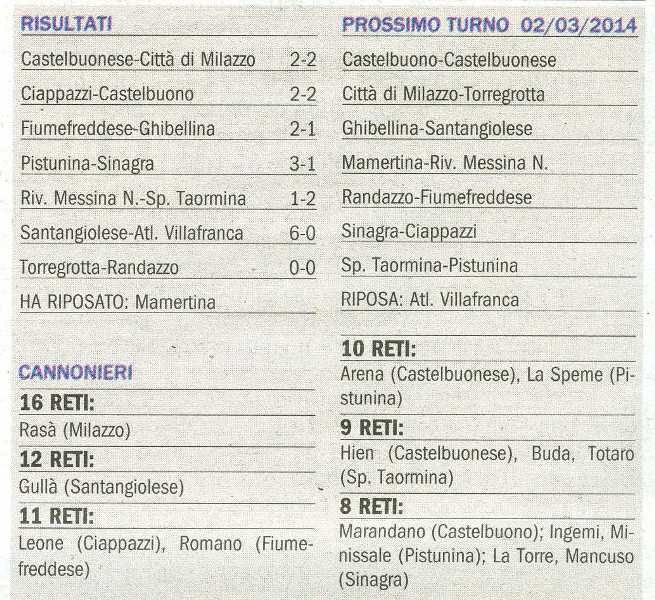 RISULTATI

| | |
|---|---|
| Castelbuonese-Città di Milazzo | 2-2 |
| Ciappazzi-Castelbuono | 2-2 |
| Fiumefreddese-Ghibellina | 2-1 |
| Pistunina-Sinagra | 3-1 |
| Riv. Messina N.-Sp. Taormina | 1-2 |
| Santangiolese-Atl. Villafranca | 6-0 |
| Torregrotta-Randazzo | 0-0 |

HA RIPOSATO: Mamertina

CANNONIERI

16 RETI:
Rasà (Milazzo)

12 RETI:
Gullà (Santangiolese)

11 RETI:
Leone (Ciappazzi), Romano (Fiumefreddese)

PROSSIMO TURNO 02/03/2014

Castelbuono-Castelbuonese
Città di Milazzo-Torregrotta
Ghibellina-Santangiolese
Mamertina-Riv. Messina N.
Randazzo-Fiumefreddese
Sinagra-Ciappazzi
Sp. Taormina-Pistunina
RIPOSA: Atl. Villafranca

10 RETI:
Arena (Castelbuonese), La Speme (Pistunina)

9 RETI:
Hien (Castelbuonese), Buda, Totaro (Sp. Taormina)

8 RETI:
Marandano (Castelbuono); Ingemi, Minissale (Pistunina); La Torre, Mancuso (Sinagra)